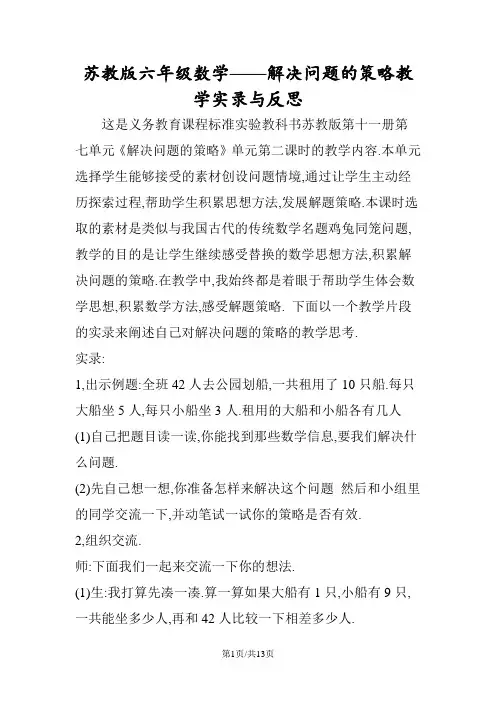 苏教版六年级数学——解决问题的策略教学实录与反思

这是义务教育课程标准实验教科书苏教版第十一册第七单元《解决问题的策略》单元第二课时的教学内容.本单元选择学生能够接受的素材创设问题情境,通过让学生主动经历探索过程,帮助学生积累思想方法,发展解题策略.本课时选取的素材是类似与我国古代的传统数学名题鸡兔同笼问题,教学的目的是让学生继续感受替换的数学思想方法,积累解决问题的策略.在教学中,我始终都是着眼于帮助学生体会数学思想,积累数学方法,感受解题策略. 下面以一个教学片段的实录来阐述自己对解决问题的策略的教学思考.

实录:

1,出示例题:全班 42 人去公园划船,一共租用了 10 只船.每只大船坐 5 人,每只小船坐 3 人.租用的大船和小船各有几人

(1)自己把题目读一读,你能找到那些数学信息,要我们解决什么问题.

(2)先自己想一想,你准备怎样来解决这个问题 然后和小组里的同学交流一下,并动笔试一试你的策略是否有效.

2,组织交流.

师:下面我们一起来交流一下你的想法.

(1)生:我打算先凑一凑.算一算如果大船有 1 只,小船有 9 只,一共能坐多少人,再和 42 人比较一下相差多少人.

第1页/共13页